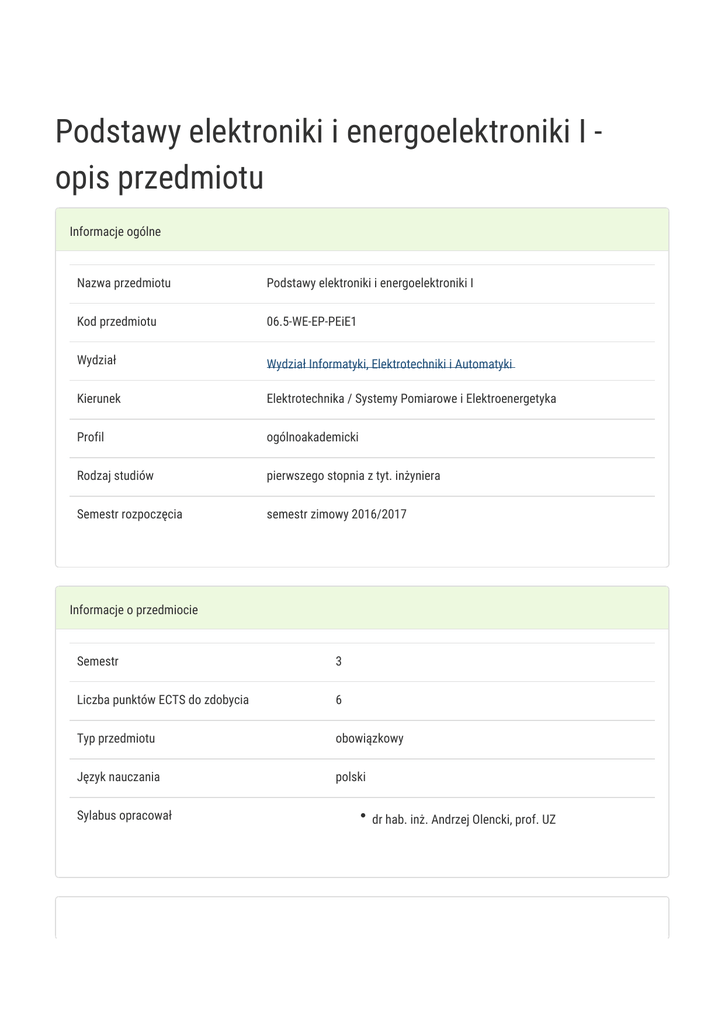 Podstawy elektroniki i energoelektroniki I - opis przedmiotu

Informacje ogólne

| Nazwa przedmiotu | Podstawy elektroniki i energoelektroniki I |
|---|---|
| Kod przedmiotu | 06.5-WE-EP-PEiE1 |
| Wydział | Wydział Informatyki, Elektrotechniki i Automatyki |
| Kierunek | Elektrotechnika / Systemy Pomiarowe i Elektroenergetyka |
| Profil | ogólnoakademicki |
| Rodzaj studiów | pierwszego stopnia z tyt. inżyniera |
| Semestr rozpoczęcia | semestr zimowy 2016/2017 |

Informacje o przedmiocie

| Semestr | 3 |
|---|---|
| Liczba punktów ECTS do zdobycia | 6 |
| Typ przedmiotu | obowiązkowy |
| Język nauczania | polski |
| Sylabus opracował | • dr hab. inż. Andrzej Olencki, prof. UZ |